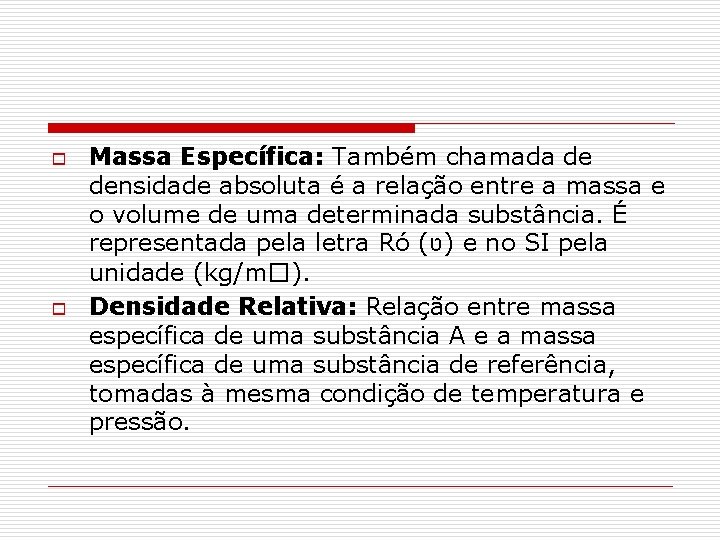 Massa Específica: Também chamada de densidade absoluta é a relação entre a massa e o volume de uma determinada substância. É representada pela letra Ró (ʋ) e no SI pela unidade (kg/m□).

Densidade Relativa: Relação entre massa específica de uma substância A e a massa específica de uma substância de referência, tomadas à mesma condição de temperatura e pressão.